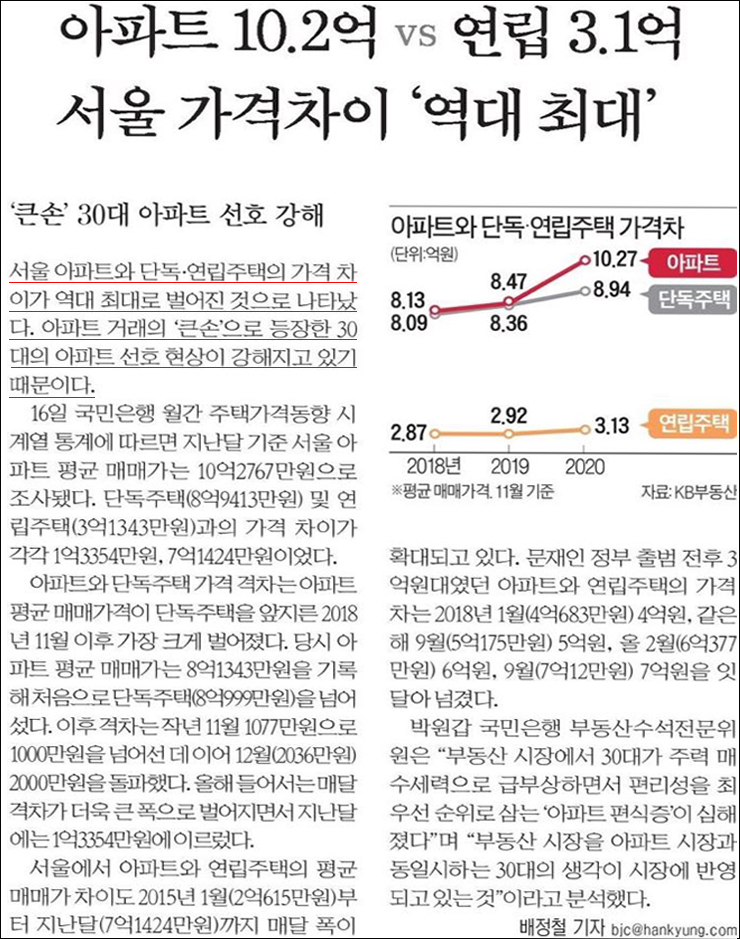 아파트 10.2억 vs 연립 3.1억
서울 가격차이 '역대 최대'

'큰손' 30대 아파트 선호 강해

서울 아파트와 단독·연립주택의 가격 차이가 역대 최대로 벌어진 것으로 나타났다. 아파트 거래의 '큰손'으로 등장한 30대의 아파트 선호 현상이 강해지고 있기 때문이다.

16일 국민은행 월간 주택가격동향 시계열 통계에 따르면 지난달 기준 서울 아파트 평균 매매가는 10억2767만원으로 조사됐다. 단독주택(8억9413만원) 및 연립주택(3억1343만원)과의 가격 차이가 각각 1억3354만원, 7억1424만원이었다.

아파트와 단독주택 가격 격차는 아파트 평균 매매가격이 단독주택을 앞지른 2018년 11월 이후 가장 크게 벌어졌다. 당시 아파트 평균 매매가는 8억1343만원을 기록해 처음으로 단독주택(8억999만원)을 넘어섰다. 이후 격차는 작년 11월 1077만원으로 1000만원을 넘어선 데 이어 12월(2036만원) 2000만원을 돌파했다. 올해 들어서는 매달 격차가 더욱 큰 폭으로 벌어지면서 지난달에는 1억3354만원에 이르렀다.

서울에서 아파트와 연립주택의 평균 매매가 차이도 2015년 1월(2억615만원)부터 지난달(7억1424만원)까지 매달 폭이

아파트와 단독·연립주택 가격차
(단위:억원)
8.13
8.09
8.47
8.36
10.27
8.94
아파트
단독주택
2.87
2.92
3.13
연립주택
2018년
2019
2020
※평균 매매가격, 11월 기준
자료: KB부동산

확대되고 있다. 문재인 정부 출범 전후 3억원대였던 아파트와 연립주택의 가격차는 2018년 1월(4억683만원) 4억원, 같은 해 9월(5억175만원) 5억원, 올 2월(6억377만원) 6억원, 9월(7억12만원) 7억원을 잇달아 넘겼다.

박원갑 국민은행 부동산수석전문위원은 "부동산 시장에서 30대가 주력 매수세력으로 급부상하면서 편리성을 최우선 순위로 삼는 '아파트 편식증'이 심해졌다"며 "부동산 시장을 아파트 시장과 동일시하는 30대의 생각이 시장에 반영되고 있는 것"이라고 분석했다.

배정철 기자 bjc@hankyung.com